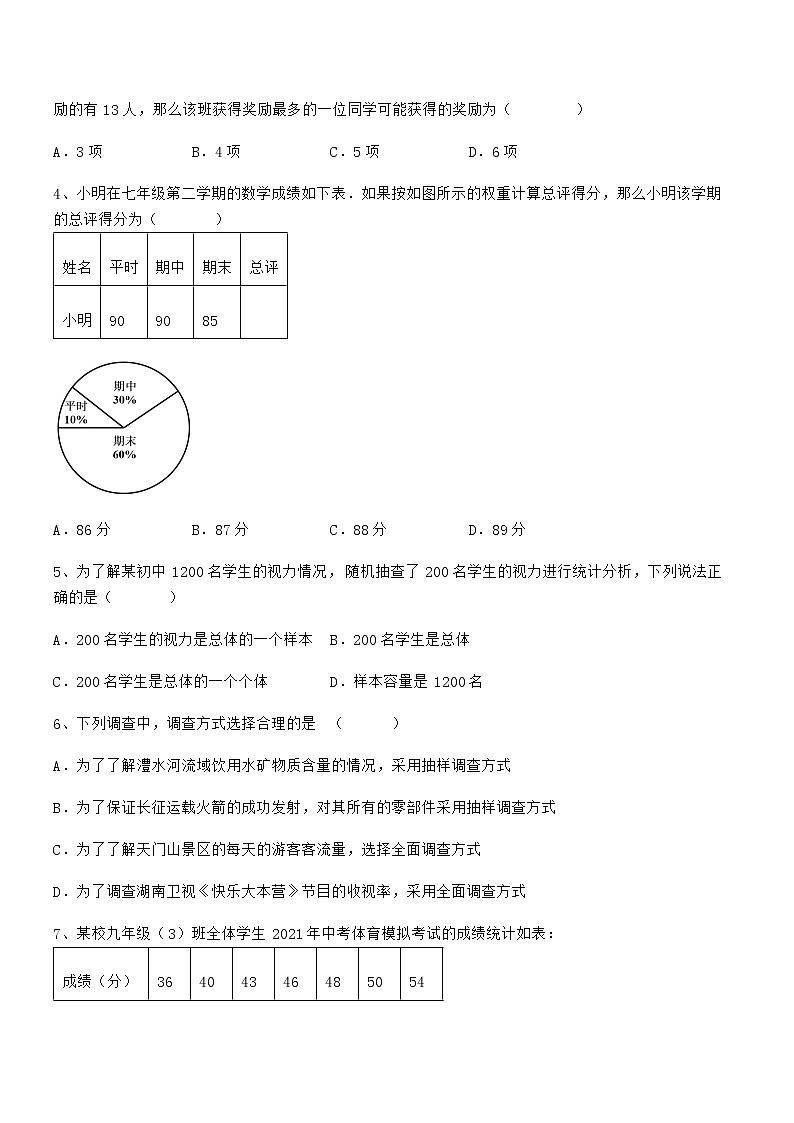 励的有 13 人，那么该班获得奖励最多的一位同学可能获得的奖励为（　　）

A．3 项　　B．4 项　　C．5 项　　D．6 项

4、小明在七年级第二学期的数学成绩如下表．如果按如图所示的权重计算总评得分，那么小明该学期的总评得分为（　　）

| 姓名 | 平时 | 期中 | 期末 | 总评 |
|---|---|---|---|---|
| 小明 | 90 | 90 | 85 | |

期中
30%
平时
10%
期末
60%

A．86 分　　B．87 分　　C．88 分　　D．89 分

5、为了解某初中 1200 名学生的视力情况，随机抽查了 200 名学生的视力进行统计分析，下列说法正确的是（　　）

A．200 名学生的视力是总体的一个样本　B．200 名学生是总体

C．200 名学生是总体的一个个体　　D．样本容量是 1200 名

6、下列调查中，调查方式选择合理的是　（　　）

A．为了了解澧水河流域饮用水矿物质含量的情况，采用抽样调查方式

B．为了保证长征运载火箭的成功发射，对其所有的零部件采用抽样调查方式

C．为了了解天门山景区的每天的游客客流量，选择全面调查方式

D．为了调查湖南卫视《快乐大本营》节目的收视率，采用全面调查方式

7、某校九年级（3）班全体学生 2021 年中考体育模拟考试的成绩统计如表：

| 成绩（分） | 36 | 40 | 43 | 46 | 48 | 50 | 54 |
|---|---|---|---|---|---|---|---|